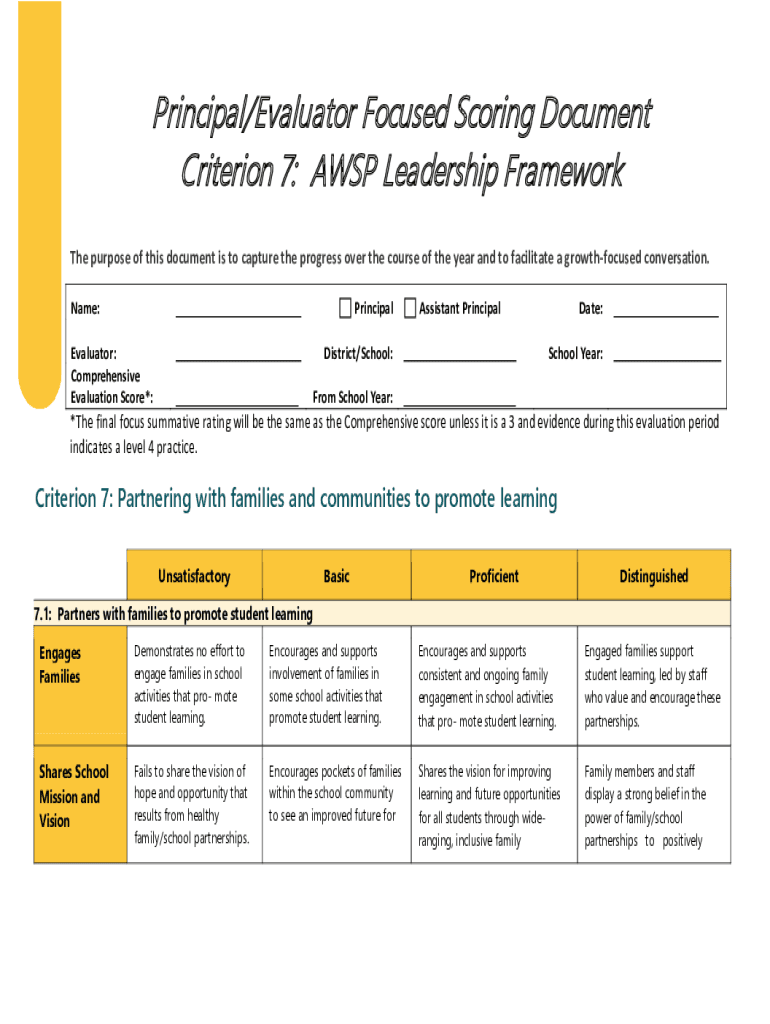 Principal/Evaluator Focused Scoring Document
Criterion 7: AWSP Leadership Framework

The purpose of this document is to capture the progress over the course of the year and to facilitate a growth-focused conversation.

Name: ____________ Principal Assistant Principal Date: ____________

Evaluator: ____________ District/School: ____________ School Year: ____________

Comprehensive Evaluation Score*: ____________ From School Year: ____________

*The final focus summative rating will be the same as the Comprehensive score unless it is a 3 and evidence during this evaluation period indicates a level 4 practice.

Criterion 7: Partnering with families and communities to promote learning

| | Unsatisfactory | Basic | Proficient | Distinguished |
|---|---|---|---|---|
| 7.1: Partners with families to promote student learning | | | | |
| Engages Families | Demonstrates no effort to engage families in school activities that pro- mote student learning. | Encourages and supports involvement of families in some school activities that promote student learning. | Encourages and supports consistent and ongoing family engagement in school activities that pro- mote student learning. | Engaged families support student learning, led by staff who value and encourage these partnerships. |
| Shares School Mission and Vision | Fails to share the vision of hope and opportunity that results from healthy family/school partnerships. | Encourages pockets of families within the school community to see an improved future for | Shares the vision for improving learning and future opportunities for all students through wide-ranging, inclusive family | Family members and staff display a strong belief in the power of family/school partnerships to positively |